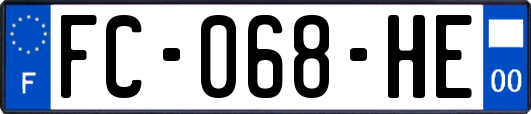 F

FC-068-HE

00